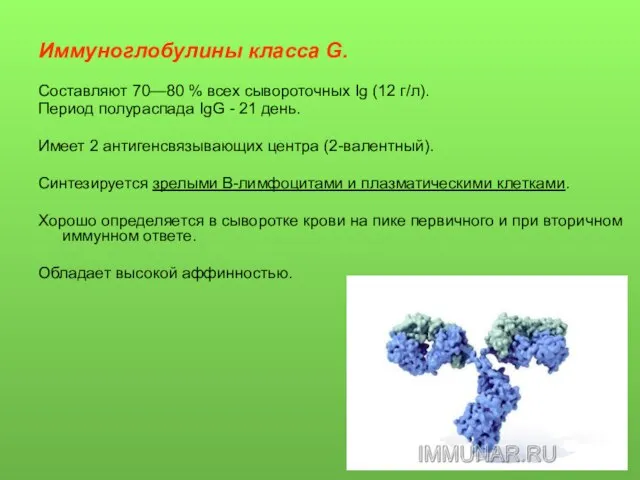 Иммуноглобулины класса G.

Составляют 70—80 % всех сывороточных Ig (12 г/л).
Период полураспада IgG - 21 день.

Имеет 2 антигенсвязывающих центра (2-валентный).

Синтезируется зрелыми В-лимфоцитами и плазматическими клетками.

Хорошо определяется в сыворотке крови на пике первичного и при вторичном иммунном ответе.

Обладает высокой аффинностью.

IMMUNAR.RU